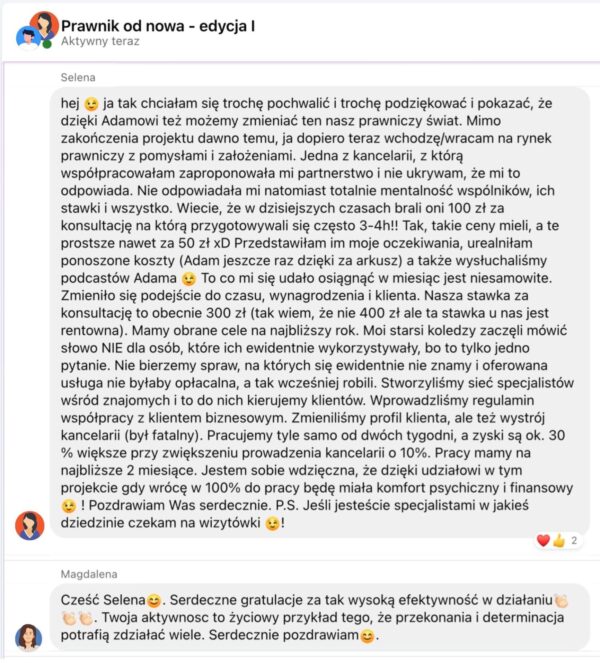 Prawnik od nowa - edycja I
Aktywny teraz

Selena

hej 😉 ja tak chciałam się trochę pochwalić i trochę podziękować i pokazać, że dzięki Adamowi też możemy zmieniać ten nasz prawniczy świat. Mimo zakończenia projektu dawno temu, ja dopiero teraz wchodzę/wracam na rynek prawniczy z pomysłami i założeniami. Jedna z kancelarii, z którą współpracowałam zaproponowała mi partnerstwo i nie ukrywam, że mi to odpowiada. Nie odpowiadała mi natomiast totalnie mentalność wspólników, ich stawki i wszystko. Wiecie, że w dzisiejszych czasach brali oni 100 zł za konsultację na którą przygotowywali się często 3-4h!! Tak, takie ceny mieli, a te prostsze nawet za 50 zł xD Przedstawiłam im moje oczekiwania, urealniłam ponoszone koszty (Adam jeszcze raz dzięki za arkusz) a także wysłuchaliśmy podcastów Adama 😉 To co mi się udało osiągnąć w miesiąc jest niesamowite. Zmieniło się podejście do czasu, wynagrodzenia i klienta. Nasza stawka za konsultację to obecnie 300 zł (tak wiem, że nie 400 zł ale ta stawka u nas jest rentowna). Mamy obrane cele na najbliższy rok. Moi starsi koledzy zaczęli mówić słowo NIE dla osób, które ich ewidentnie wykorzystywały, bo to tylko jedno pytanie. Nie bierzemy spraw, na których się ewidentnie nie znamy i oferowana usługa nie byłaby opłacalna, a tak wcześniej robili. Stworzyliśmy sieć specjalistów wśród znajomych i to do nich kierujemy klientów. Wprowadzliśmy regulamin współpracy z klientem biznesowym. Zmieniliśmy profil klienta, ale też wystrój kancelarii (był fatalny). Pracujemy tyle samo od dwóch tygodni, a zyski są ok. 30 % większe przy zwiększeniu prowadzenia kancelarii o 10%. Pracy mamy na najbliższe 2 miesiące. Jestem sobie wdzięczna, że dzięki udziałowi w tym projekcie gdy wrócę w 100% do pracy będę miała komfort psychiczny i finansowy 😉 ! Pozdrawiam Was serdecznie. P.S. Jeśli jesteście specjalistami w jakieś dziedzinie czekam na wizytówki 😉!

❤️👍 2

Magdalena

Cześć Selena😊. Serdeczne gratulacje za tak wysoką efektywność w działaniu👏👏👏. Twoja aktywnosc to życiowy przykład tego, że przekonania i determinacja potrafią zdziałać wiele. Serdecznie pozdrawiam😊.